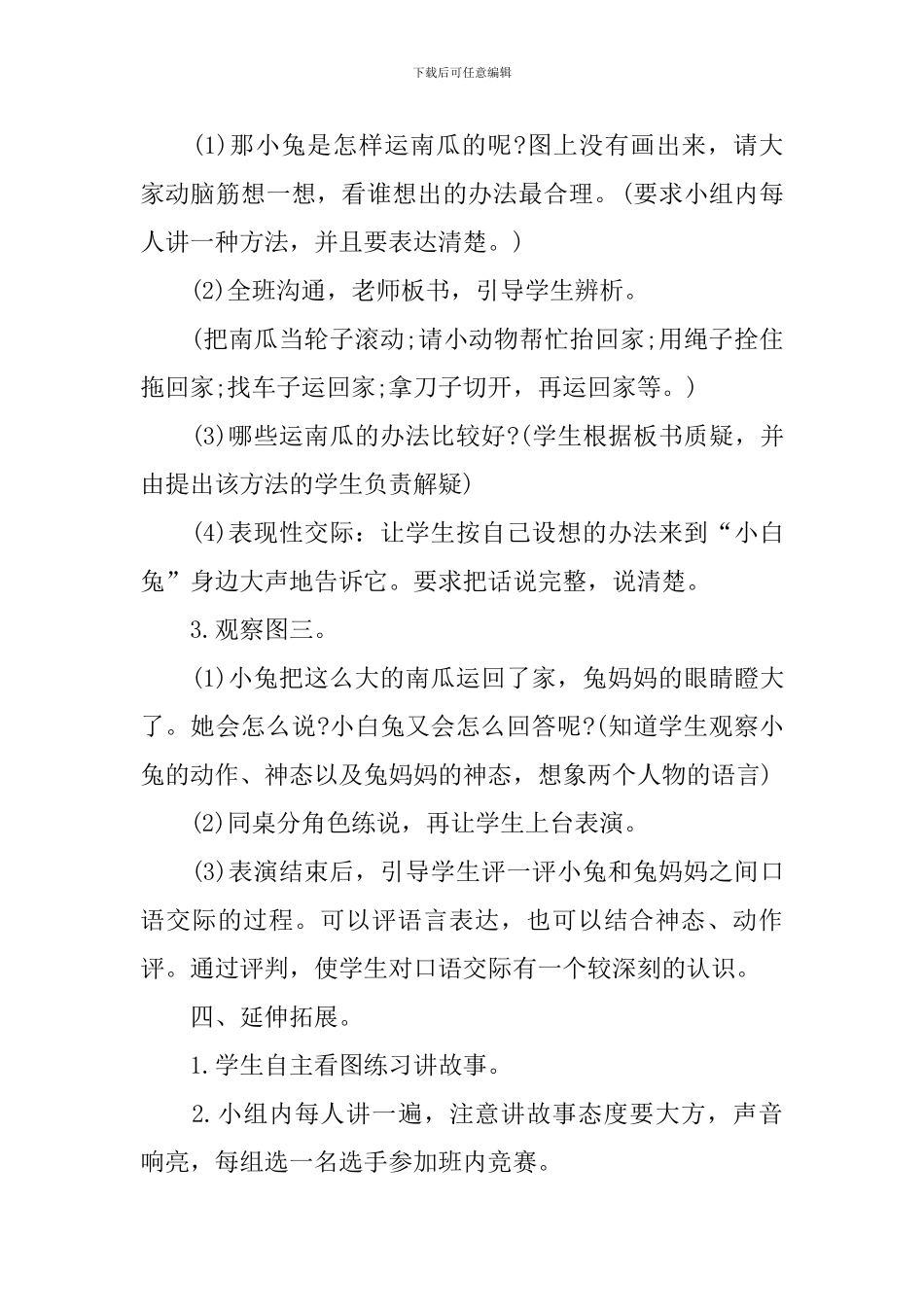 下载后可任意编辑

(1)那小兔是怎样运南瓜的呢?图上没有画出来，请大家动脑筋想一想，看谁想出的办法最合理。(要求小组内每人讲一种方法，并且要表达清楚。)

(2)全班沟通，老师板书，引导学生辨析。

(把南瓜当轮子滚动;请小动物帮忙抬回家;用绳子拴住拖回家;找车子运回家;拿刀子切开，再运回家等。)

(3)哪些运南瓜的办法比较好?(学生根据板书质疑，并由提出该方法的学生负责解疑)

(4)表现性交际：让学生按自己设想的办法来到“小白兔”身边大声地告诉它。要求把话说完整，说清楚。

3.观察图三。

(1)小兔把这么大的南瓜运回了家，兔妈妈的眼睛瞪大了。她会怎么说?小白兔又会怎么回答呢?(知道学生观察小兔的动作、神态以及兔妈妈的神态，想象两个人物的语言)

(2)同桌分角色练说，再让学生上台表演。

(3)表演结束后，引导学生评一评小兔和兔妈妈之间口语交际的过程。可以评语言表达，也可以结合神态、动作评。通过评判，使学生对口语交际有一个较深刻的认识。

四、延伸拓展。

1.学生自主看图练习讲故事。

2.小组内每人讲一遍，注意讲故事态度要大方，声音响亮，每组选一名选手参加班内竞赛。